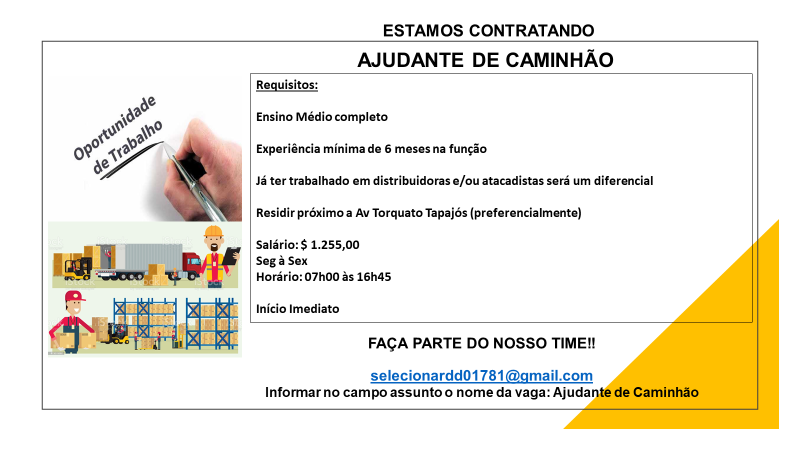 ESTAMOS CONTRATANDO

AJUDANTE DE CAMINHÃO

Oportunidade de Trabalho

Requisitos:

Ensino Médio completo

Experiência mínima de 6 meses na função

Já ter trabalhado em distribuidoras e/ou atacadistas será um diferencial

Residir próximo a Av Torquato Tapajós (preferencialmente)

Salário: $ 1.255,00
Seg à Sex
Horário: 07h00 às 16h45

Início Imediato

FAÇA PARTE DO NOSSO TIME!!

selecionardd01781@gmail.com
Informar no campo assunto o nome da vaga: Ajudante de Caminhão